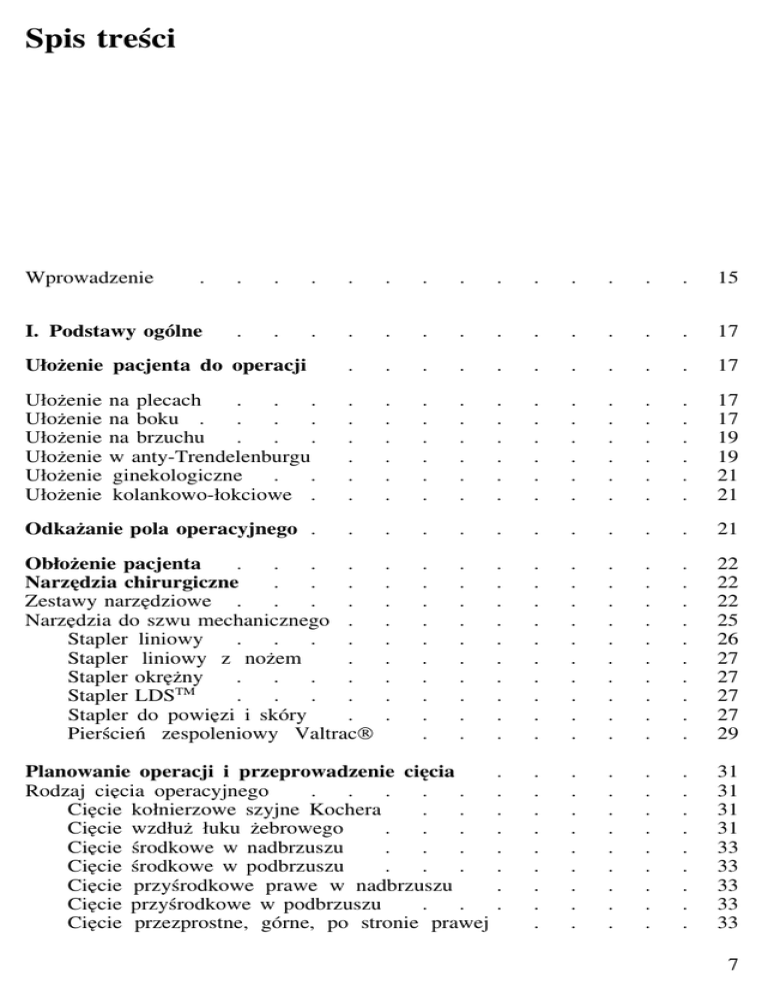 Spis treści

Wprowadzenie 15

I. Podstawy ogólne 17

Ułożenie pacjenta do operacji 17

Ułożenie na plecach 17
Ułożenie na boku 17
Ułożenie na brzuchu 19
Ułożenie w anty-Trendelenburgu 19
Ułożenie ginekologiczne 21
Ułożenie kolankowo-łokciowe 21

Odkażanie pola operacyjnego 21

Obłożenie pacjenta 22
Narzędzia chirurgiczne 22
Zestawy narzędziowe 22
Narzędzia do szwu mechanicznego 25
Stapler liniowy 26
Stapler liniowy z nożem 27
Stapler okrężny 27
Stapler LDS™ 27
Stapler do powięzi i skóry 27
Pierścień zespoleniowy Valtrac® 29

Planowanie operacji i przeprowadzenie cięcia 31
Rodzaj cięcia operacyjnego 31
Cięcie kołnierzowe szyjne Kochera 31
Cięcie wzdłuż łuku żebrowego 31
Cięcie środkowe w nadbrzuszu 33
Cięcie środkowe w podbrzuszu 33
Cięcie przyśrodkowe prawe w nadbrzuszu 33
Cięcie przyśrodkowe w podbrzuszu 33
Cięcie przezprostne, górne, po stronie prawej 33

7